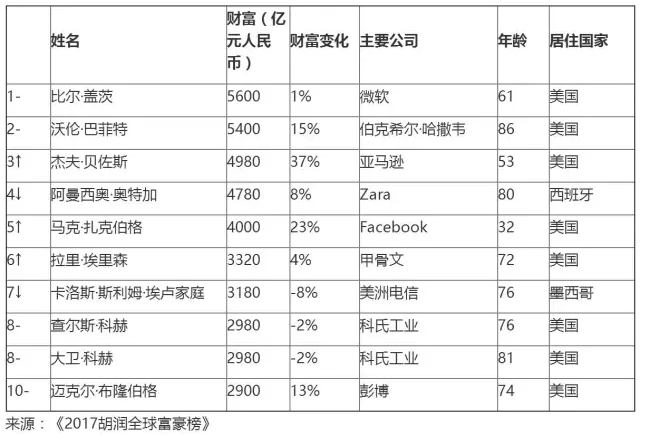 |  | 姓名 | 财富（亿元人民币） | 财富变化 | 主要公司 | 年龄 | 居住国家 |
|---|---|---|---|---|---|---|
| 1- | 比尔·盖茨 | 5600 | 1% | 微软 | 61 | 美国 |
| 2- | 沃伦·巴菲特 | 5400 | 15% | 伯克希尔·哈撒韦 | 86 | 美国 |
| 3↑ | 杰夫·贝佐斯 | 4980 | 37% | 亚马逊 | 53 | 美国 |
| 4↓ | 阿曼西奥·奥特加 | 4780 | 8% | Zara | 80 | 西班牙 |
| 5↑ | 马克·扎克伯格 | 4000 | 23% | Facebook | 32 | 美国 |
| 6↑ | 拉里·埃里森 | 3320 | 4% | 甲骨文 | 72 | 美国 |
| 7↓ | 卡洛斯·斯利姆·埃卢家庭 | 3180 | -8% | 美洲电信 | 76 | 墨西哥 |
| 8- | 查尔斯·科赫 | 2980 | -2% | 科氏工业 | 76 | 美国 |
| 8- | 大卫·科赫 | 2980 | -2% | 科氏工业 | 81 | 美国 |
| 10- | 迈克尔·布隆伯格 | 2900 | 13% | 彭博 | 74 | 美国 |

来源：《2017胡润全球富豪榜》